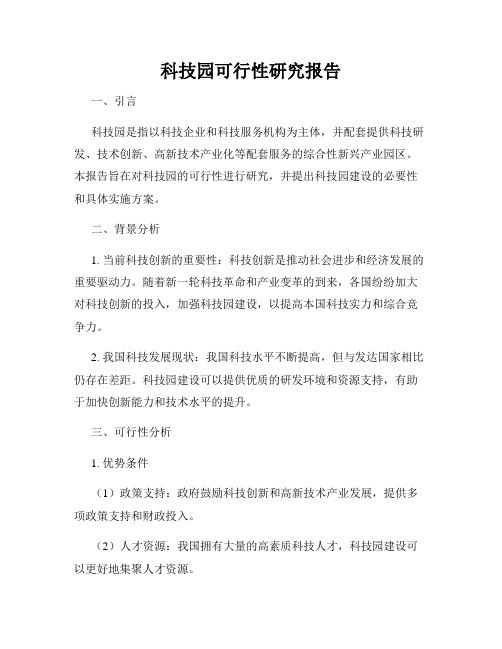 科技园可行性研究报告

一、引言

科技园是指以科技企业和科技服务机构为主体，并配套提供科技研发、技术创新、高新技术产业化等配套服务的综合性新兴产业园区。本报告旨在对科技园的可行性进行研究，并提出科技园建设的必要性和具体实施方案。

二、背景分析

1. 当前科技创新的重要性：科技创新是推动社会进步和经济发展的重要驱动力。随着新一轮科技革命和产业变革的到来，各国纷纷加大对科技创新的投入，加强科技园建设，以提高本国科技实力和综合竞争力。

2. 我国科技发展现状：我国科技水平不断提高，但与发达国家相比仍存在差距。科技园建设可以提供优质的研发环境和资源支持，有助于加快创新能力和技术水平的提升。

三、可行性分析

1. 优势条件

（1）政策支持：政府鼓励科技创新和高新技术产业发展，提供多项政策支持和财政投入。

（2）人才资源：我国拥有大量的高素质科技人才，科技园建设可以更好地集聚人才资源。